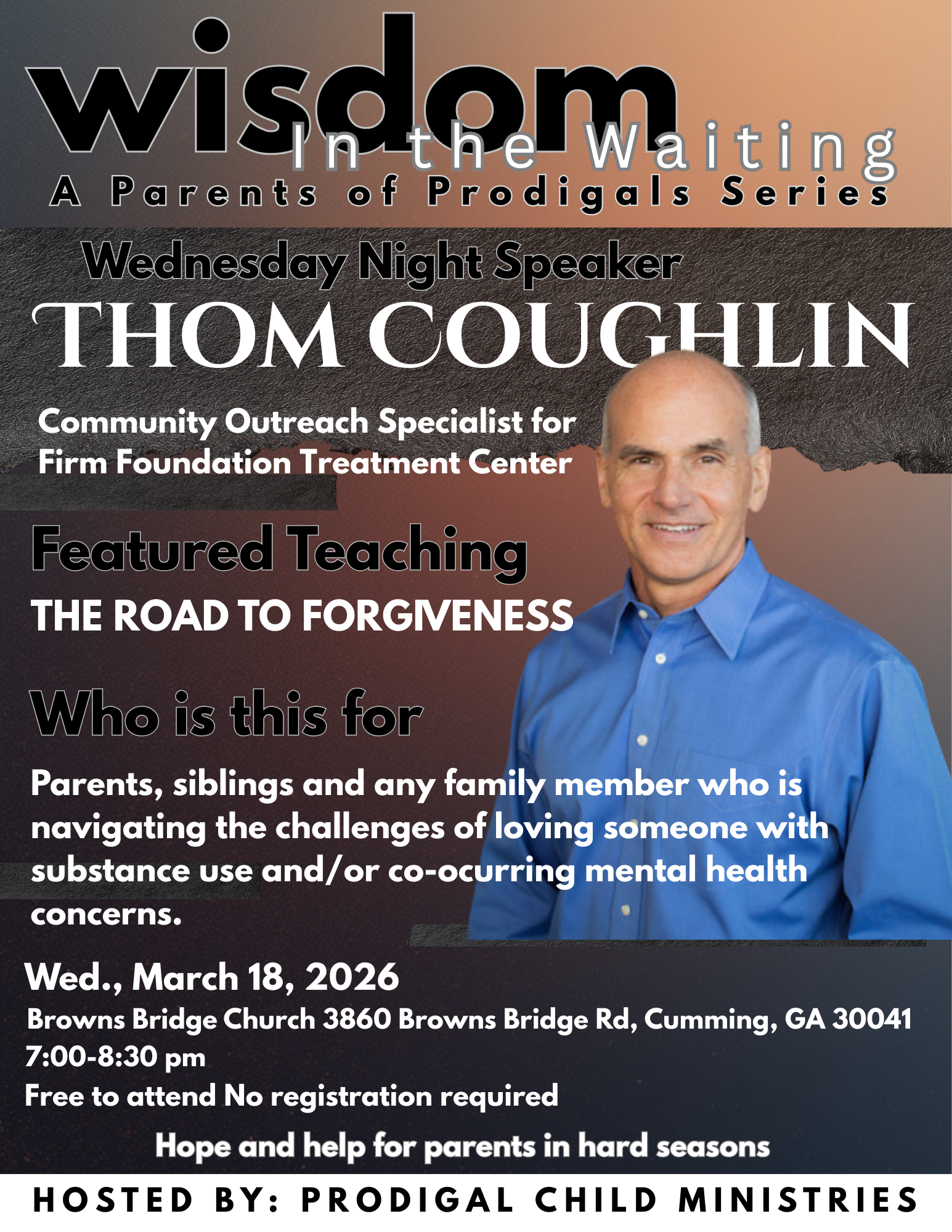 wisdom
In the Waiting
A Parents of Prodigals Series

Wednesday Night Speaker
THOM COUGHLIN

Community Outreach Specialist for Firm Foundation Treatment Center

Featured Teaching
THE ROAD TO FORGIVENESS

Who is this for

Parents, siblings and any family member who is navigating the challenges of loving someone with substance use and/or co-ocurring mental health concerns.

Wed., March 18, 2026
Browns Bridge Church 3860 Browns Bridge Rd, Cumming, GA 30041
7:00-8:30 pm
Free to attend No registration required

Hope and help for parents in hard seasons

HOSTED BY: PRODIGAL CHILD MINISTRIES